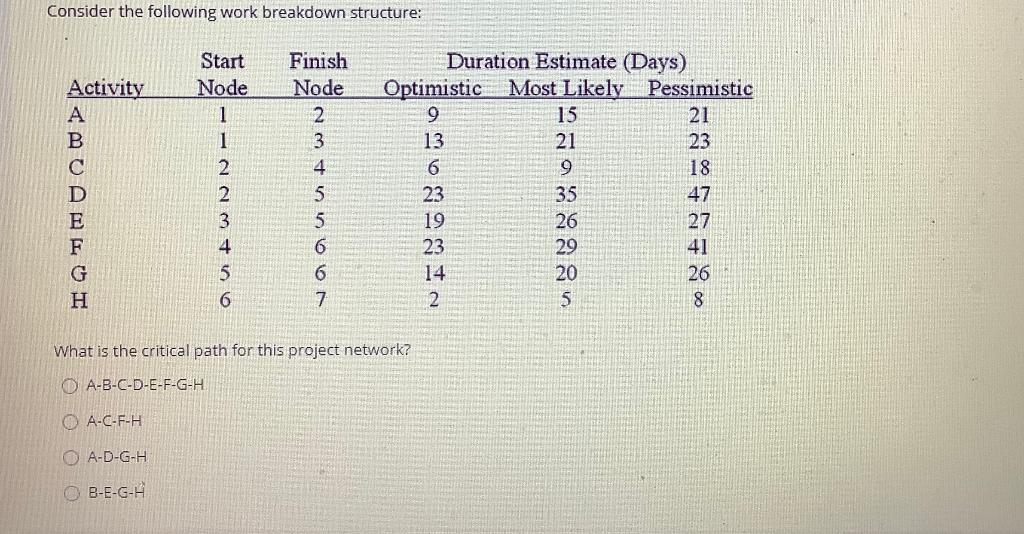 Consider the following work breakdown structure:

| Activity | Start Node | Finish Node | Duration Estimate (Days) Optimistic | Most Likely | Pessimistic |
|---|---|---|---|---|---|
| A | 1 | 2 | 9 | 15 | 21 |
| B | 1 | 3 | 13 | 21 | 23 |
| C | 2 | 4 | 6 | 9 | 18 |
| D | 2 | 5 | 23 | 35 | 47 |
| E | 3 | 5 | 19 | 26 | 27 |
| F | 4 | 6 | 23 | 29 | 41 |
| G | 5 | 6 | 14 | 20 | 26 |
| H | 6 | 7 | 2 | 5 | 8 |

What is the critical path for this project network?

A-B-C-D-E-F-G-H

A-C-F-H

A-D-G-H

B-E-G-H